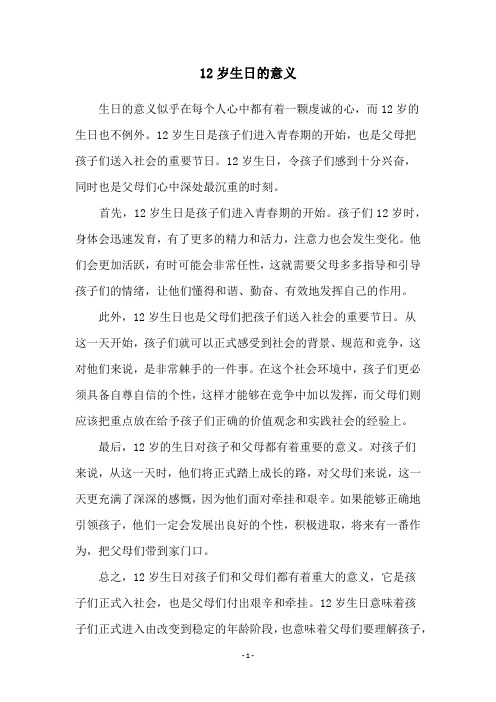 12 岁生日的意义

生日的意义似乎在每个人心中都有着一颗虔诚的心，而 12 岁的生日也不例外。12 岁生日是孩子们进入青春期的开始，也是父母把孩子们送入社会的重要节日。12 岁生日，令孩子们感到十分兴奋，同时也是父母们心中深处最沉重的时刻。

首先，12 岁生日是孩子们进入青春期的开始。孩子们 12 岁时，身体会迅速发育，有了更多的精力和活力，注意力也会发生变化。他们会更加活跃，有时可能会非常任性，这就需要父母多多指导和引导孩子们的情绪，让他们懂得和谐、勤奋、有效地发挥自己的作用。

此外，12 岁生日也是父母们把孩子们送入社会的重要节日。从这一天开始，孩子们就可以正式感受到社会的背景、规范和竞争，这对他们来说，是非常棘手的一件事。在这个社会环境中，孩子们更必须具备自尊自信的个性，这样才能够在竞争中加以发挥，而父母们则应该把重点放在给予孩子们正确的价值观念和实践社会的经验上。

最后，12 岁的生日对孩子和父母都有着重要的意义。对孩子们来说，从这一天时，他们将正式踏上成长的路，对父母们来说，这一天更充满了深深的感慨，因为他们面对牵挂和艰辛。如果能够正确地引领孩子，他们一定会发展出良好的个性，积极进取，将来有一番作为，把父母们带到家门口。

总之，12 岁生日对孩子们和父母们都有着重大的意义，它是孩子们正式入社会，也是父母们付出艰辛和牵挂。12 岁生日意味着孩子们正式进入由改变到稳定的年龄阶段，也意味着父母们要理解孩子，

- 1 -